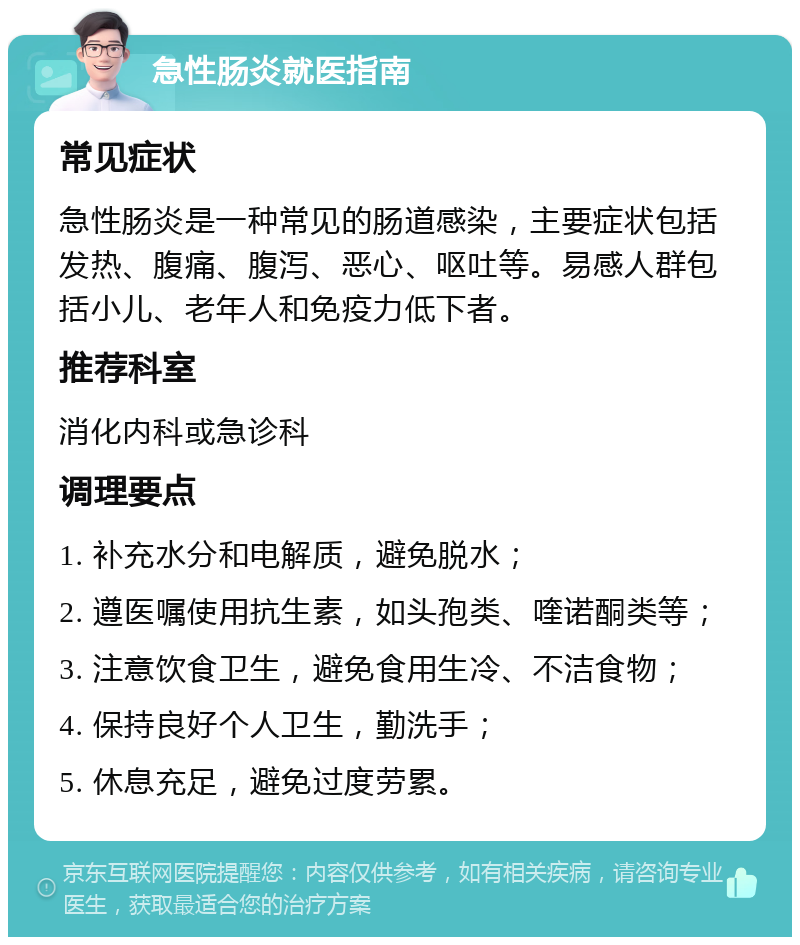 急性肠炎就医指南

常见症状

急性肠炎是一种常见的肠道感染，主要症状包括发热、腹痛、腹泻、恶心、呕吐等。易感人群包括小儿、老年人和免疫力低下者。

推荐科室

消化内科或急诊科

调理要点

1. 补充水分和电解质，避免脱水；

2. 遵医嘱使用抗生素，如头孢类、喹诺酮类等；

3. 注意饮食卫生，避免食用生冷、不洁食物；

4. 保持良好个人卫生，勤洗手；

5. 休息充足，避免过度劳累。

京东互联网医院提醒您：内容仅供参考，如有相关疾病，请咨询专业医生，获取最适合您的治疗方案